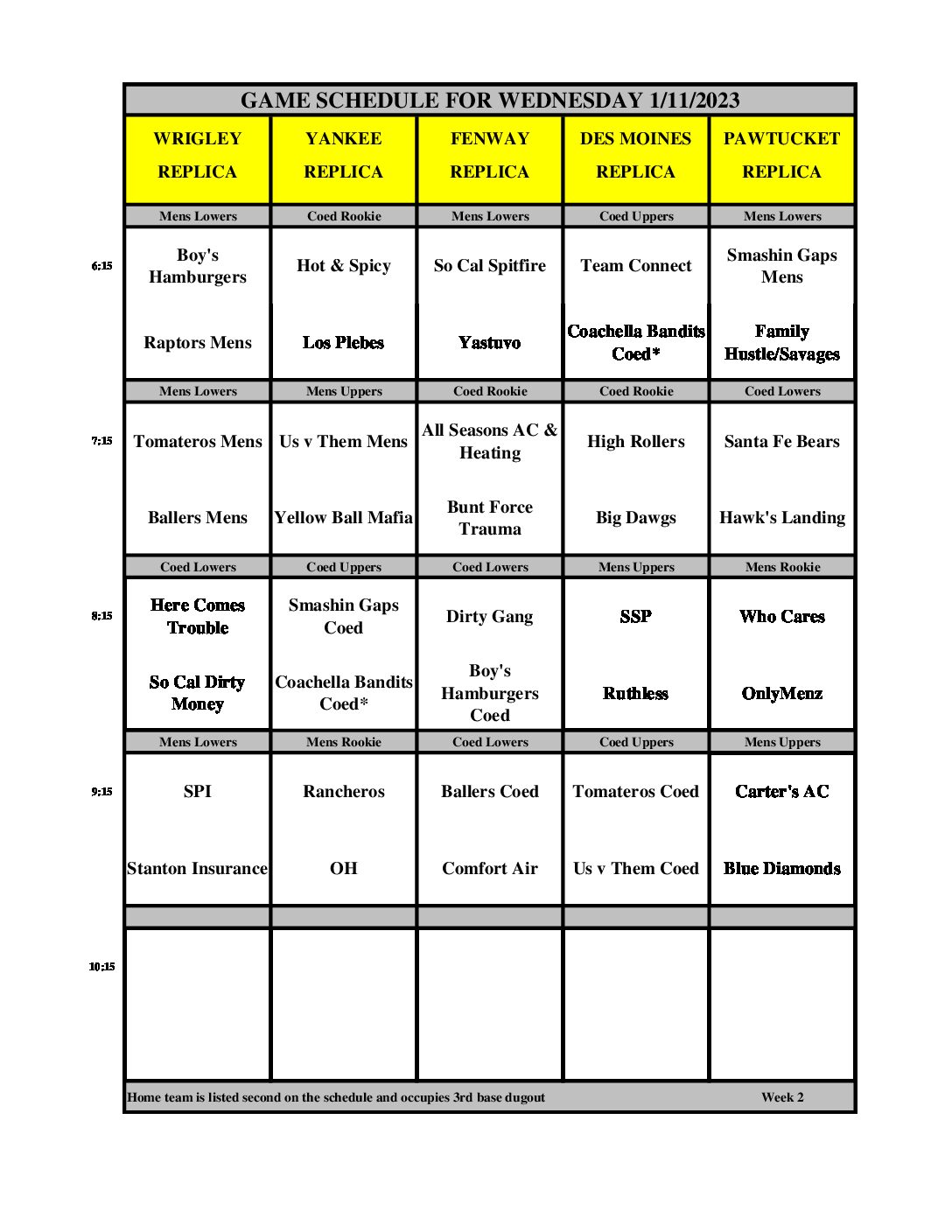 GAME SCHEDULE FOR WEDNESDAY 1/11/2023

| | WRIGLEY REPLICA | YANKEE REPLICA | FENWAY REPLICA | DES MOINES REPLICA | PAWTUCKET REPLICA |
|---|---|---|---|---|---|
| | Mens Lowers | Coed Rookie | Mens Lowers | Coed Uppers | Mens Lowers |
| 6:15 | Boy's Hamburgers | Hot & Spicy | So Cal Spitfire | Team Connect | Smashin Gaps Mens |
| | Raptors Mens | Los Plebes | Yastuvo | Coachella Bandits Coed* | Family Hustle/Savages |
| | Mens Lowers | Mens Uppers | Coed Rookie | Coed Rookie | Coed Lowers |
| 7:15 | Tomateros Mens | Us v Them Mens | All Seasons AC & Heating | High Rollers | Santa Fe Bears |
| | Ballers Mens | Yellow Ball Mafia | Bunt Force Trauma | Big Dawgs | Hawk's Landing |
| | Coed Lowers | Coed Uppers | Coed Lowers | Mens Uppers | Mens Rookie |
| 8:15 | Here Comes Trouble | Smashin Gaps Coed | Dirty Gang | SSP | Who Cares |
| | So Cal Dirty Money | Coachella Bandits Coed* | Boy's Hamburgers Coed | Ruthless | OnlyMenz |
| | Mens Lowers | Mens Rookie | Coed Lowers | Coed Uppers | Mens Uppers |
| 9:15 | SPI | Rancheros | Ballers Coed | Tomateros Coed | Carter's AC |
| | Stanton Insurance | OH | Comfort Air | Us v Them Coed | Blue Diamonds |
| | | | | | |
| 10:15 | | | | | |

Home team is listed second on the schedule and occupies 3rd base dugout Week 2